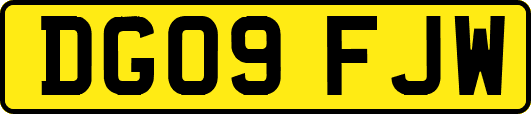 DG09 FJW